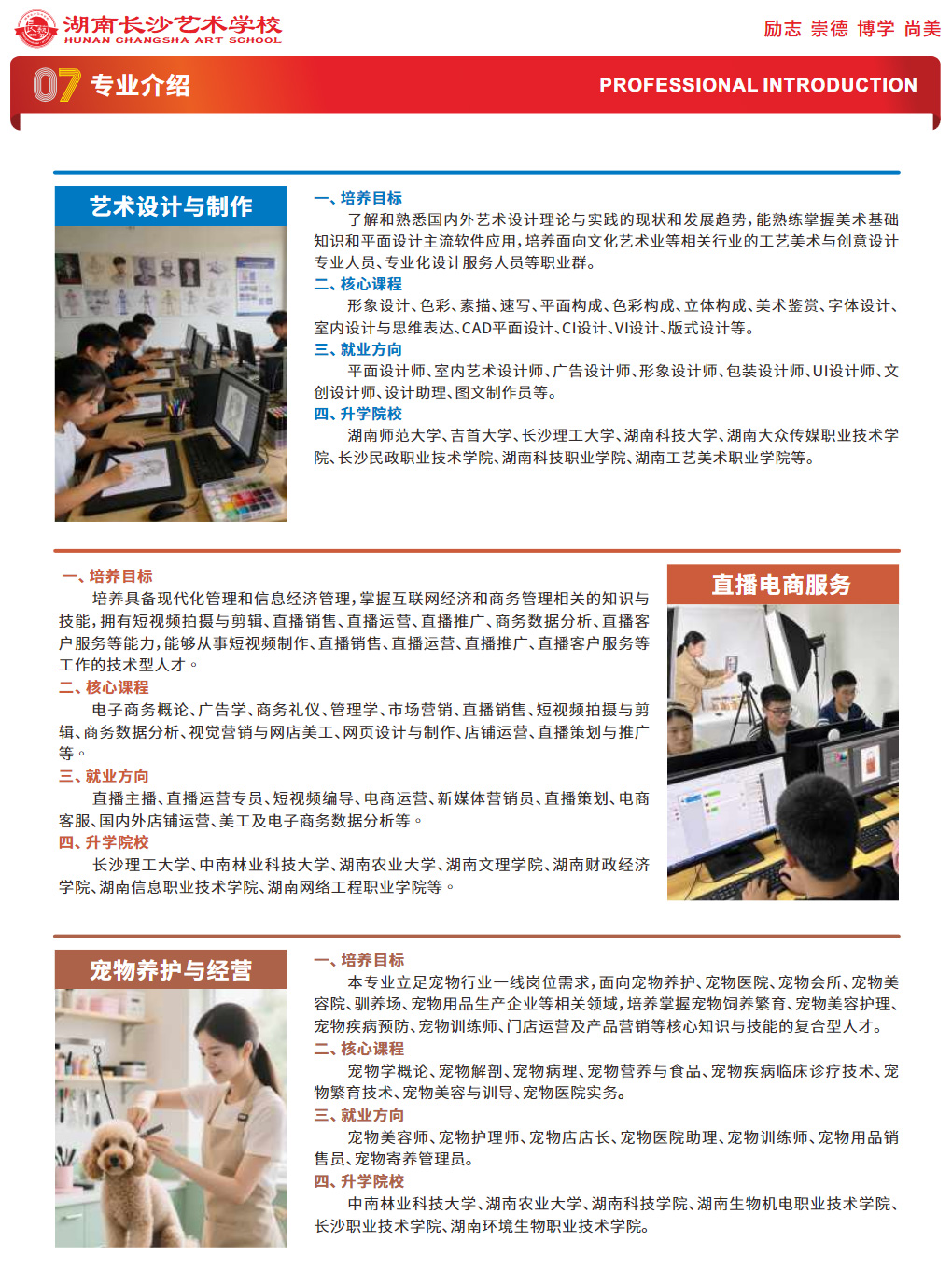 湖南长沙艺术学校
HUNAN CHANGSHA ART SCHOOL

励志 崇德 博学 尚美

07 专业介绍

PROFESSIONAL INTRODUCTION

艺术设计与制作

一、培养目标

了解和熟悉国内外艺术设计理论与实践的现状和发展趋势，能熟练掌握美术基础知识和平面设计主流软件应用，培养面向文化艺术业等相关行业的工艺美术与创意设计专业人员、专业化设计服务人员等职业群。

二、核心课程

形象设计、色彩、素描、速写、平面构成、色彩构成、立体构成、美术鉴赏、字体设计、室内设计与思维表达、CAD平面设计、CI设计、VI设计、版式设计等。

三、就业方向

平面设计师、室内艺术设计师、广告设计师、形象设计师、包装设计师、UI设计师、文创设计师、设计助理、图文制作员等。

四、升学院校

湖南师范大学、吉首大学、长沙理工大学、湖南科技大学、湖南大众传媒职业技术学院、长沙民政职业技术学院、湖南科技职业学院、湖南工艺美术职业学院等。

一、培养目标

培养具备现代化管理和信息经济管理，掌握互联网经济和商务管理相关的知识与技能，拥有短视频拍摄与剪辑、直播销售、直播运营、直播推广、商务数据分析、直播客户服务等能力，能够从事短视频制作、直播销售、直播运营、直播推广、直播客户服务等工作的技术型人才。

二、核心课程

电子商务概论、广告学、商务礼仪、管理学、市场营销、直播销售、短视频拍摄与剪辑、商务数据分析、视觉营销与网店美工、网页设计与制作、店铺运营、直播策划与推广等。

三、就业方向

直播主播、直播运营专员、短视频编导、电商运营、新媒体营销员、直播策划、电商客服、国内外店铺运营、美工及电子商务数据分析等。

四、升学院校

长沙理工大学、中南林业科技大学、湖南农业大学、湖南文理学院、湖南财政经济学院、湖南信息职业技术学院、湖南网络工程职业学院等。

直播电商服务

宠物养护与经营

一、培养目标

本专业立足宠物行业一线岗位需求，面向宠物养护、宠物医院、宠物会所、宠物美容院、驯养场、宠物用品生产企业等相关领域，培养掌握宠物饲养繁育、宠物美容护理、宠物疾病预防、宠物训练师、门店运营及产品营销等核心知识与技能的复合型人才。

二、核心课程

宠物学概论、宠物解剖、宠物病理、宠物营养与食品、宠物疾病临床诊疗技术、宠物繁育技术、宠物美容与训导、宠物医院实务。

三、就业方向

宠物美容师、宠物护理师、宠物店店长、宠物医院助理、宠物训练师、宠物用品销售员、宠物寄养管理员。

四、升学院校

中南林业科技大学、湖南农业大学、湖南科技学院、湖南生物机电职业技术学院、长沙职业技术学院、湖南环境生物职业技术学院。